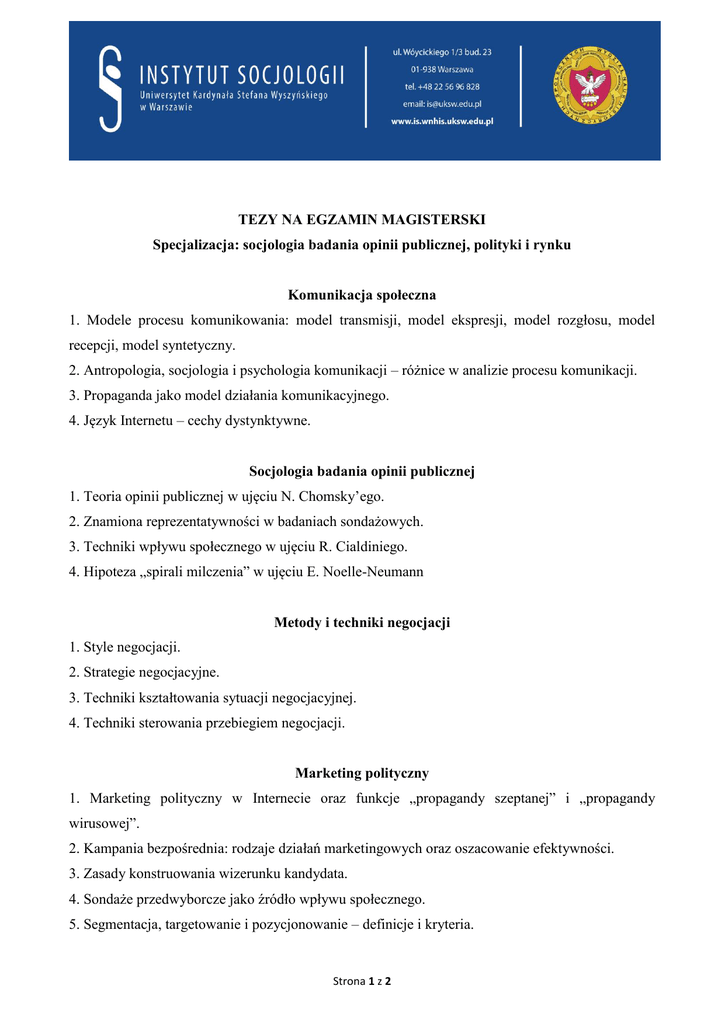 INSTYTUT SOCJOLOGII
Uniwersytet Kardynała Stefana Wyszyńskiego w Warszawie

ul. Wóycickiego 1/3 bud. 23
01-938 Warszawa
tel. +48 22 56 96 828
email: is@uksw.edu.pl
www.is.wnhis.uksw.edu.pl

TEZY NA EGZAMIN MAGISTERSKI
Specjalizacja: socjologia badania opinii publicznej, polityki i rynku

Komunikacja społeczna
1. Modele procesu komunikowania: model transmisji, model ekspresji, model rozgłosu, model recepcji, model syntetyczny.
2. Antropologia, socjologia i psychologia komunikacji – różnice w analizie procesu komunikacji.
3. Propaganda jako model działania komunikacyjnego.
4. Język Internetu – cechy dystynktywne.

Socjologia badania opinii publicznej
1. Teoria opinii publicznej w ujęciu N. Chomsky'ego.
2. Znamiona reprezentatywności w badaniach sondażowych.
3. Techniki wpływu społecznego w ujęciu R. Cialdiniego.
4. Hipoteza „spirali milczenia" w ujęciu E. Noelle-Neumann

Metody i techniki negocjacji
1. Style negocjacji.
2. Strategie negocjacyjne.
3. Techniki kształtowania sytuacji negocjacyjnej.
4. Techniki sterowania przebiegiem negocjacji.

Marketing polityczny
1. Marketing polityczny w Internecie oraz funkcje „propagandy szeptanej" i „propagandy wirusowej".
2. Kampania bezpośrednia: rodzaje działań marketingowych oraz oszacowanie efektywności.
3. Zasady konstruowania wizerunku kandydata.
4. Sondaże przedwyborcze jako źródło wpływu społecznego.
5. Segmentacja, targetowanie i pozycjonowanie – definicje i kryteria.

Strona 1 z 2